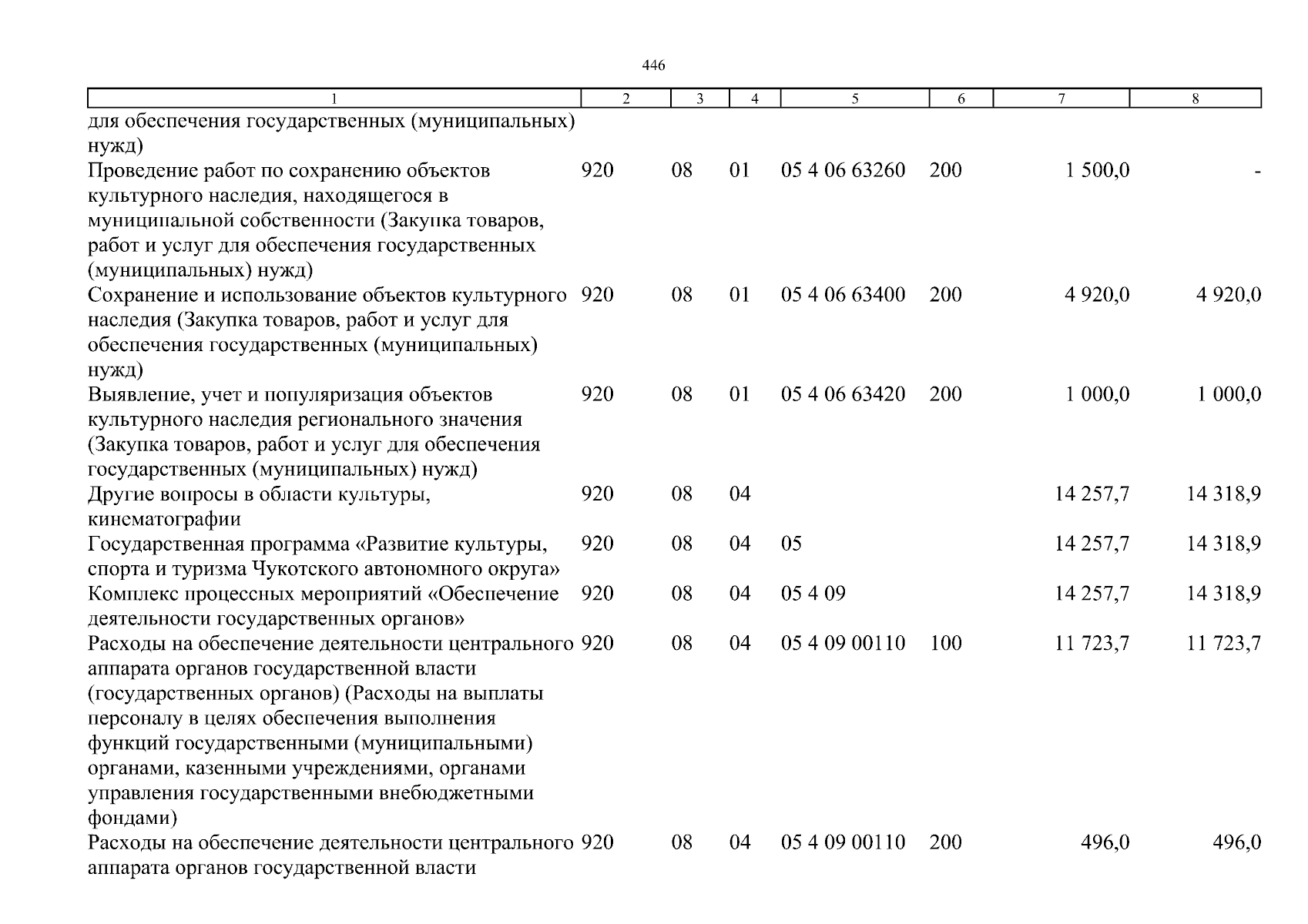 446

| 1 | 2 | 3 | 4 | 5 | 6 | 7 | 8 |
|---|---|---|---|---|---|---|---|
| для обеспечения государственных (муниципальных) нужд) | | | | | | | |
| Проведение работ по сохранению объектов культурного наследия, находящегося в муниципальной собственности (Закупка товаров, работ и услуг для обеспечения государственных (муниципальных) нужд) | 920 | 08 | 01 | 05 4 06 63260 | 200 | 1 500,0 | - |
| Сохранение и использование объектов культурного наследия (Закупка товаров, работ и услуг для обеспечения государственных (муниципальных) нужд) | 920 | 08 | 01 | 05 4 06 63400 | 200 | 4 920,0 | 4 920,0 |
| Выявление, учет и популяризация объектов культурного наследия регионального значения (Закупка товаров, работ и услуг для обеспечения государственных (муниципальных) нужд) | 920 | 08 | 01 | 05 4 06 63420 | 200 | 1 000,0 | 1 000,0 |
| Другие вопросы в области культуры, кинематографии | 920 | 08 | 04 | | | 14 257,7 | 14 318,9 |
| Государственная программа «Развитие культуры, спорта и туризма Чукотского автономного округа» | 920 | 08 | 04 | 05 | | 14 257,7 | 14 318,9 |
| Комплекс процессных мероприятий «Обеспечение деятельности государственных органов» | 920 | 08 | 04 | 05 4 09 | | 14 257,7 | 14 318,9 |
| Расходы на обеспечение деятельности центрального аппарата органов государственной власти (государственных органов) (Расходы на выплаты персоналу в целях обеспечения выполнения функций государственными (муниципальными) органами, казенными учреждениями, органами управления государственными внебюджетными фондами) | 920 | 08 | 04 | 05 4 09 00110 | 100 | 11 723,7 | 11 723,7 |
| Расходы на обеспечение деятельности центрального аппарата органов государственной власти | 920 | 08 | 04 | 05 4 09 00110 | 200 | 496,0 | 496,0 |